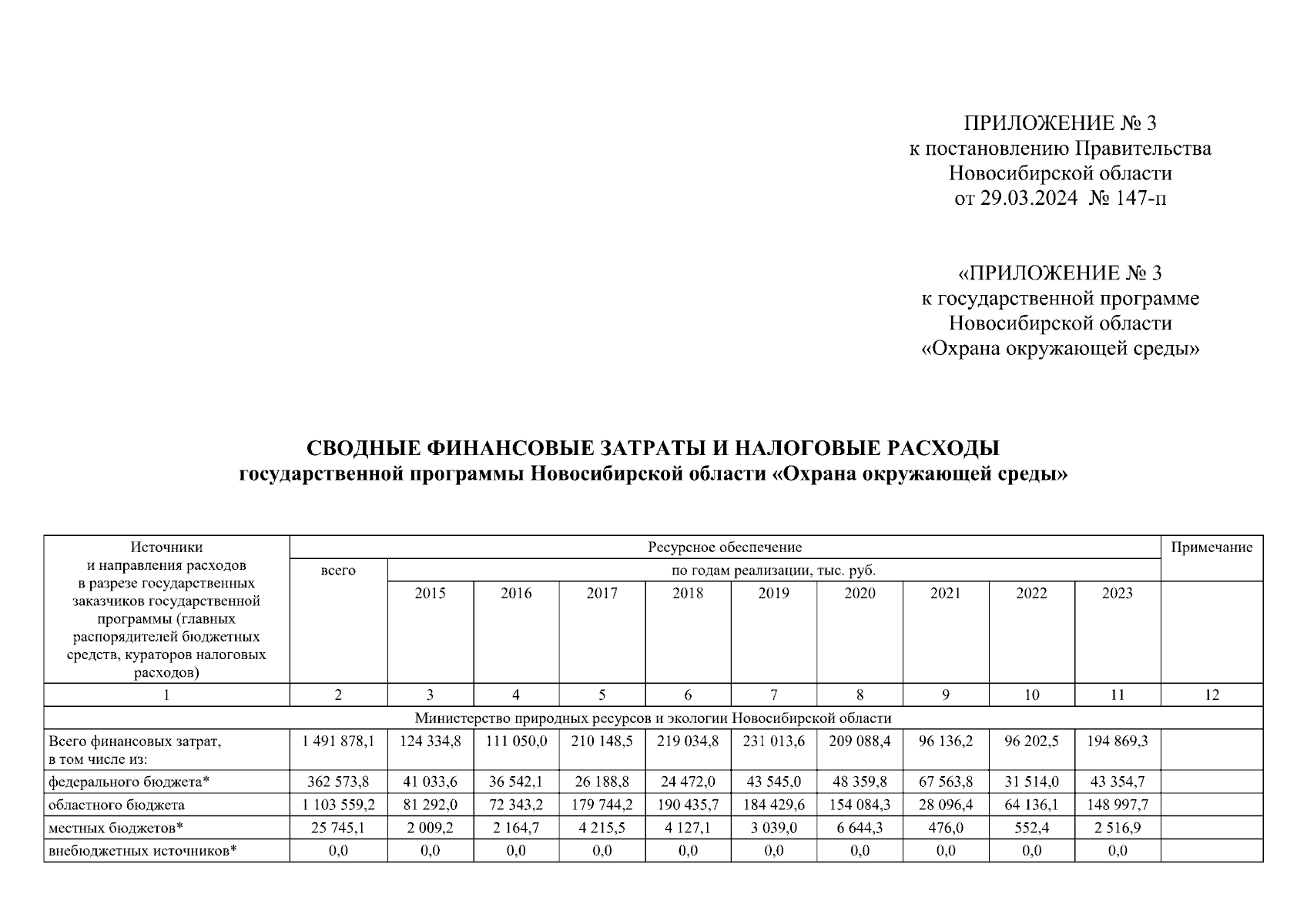 ПРИЛОЖЕНИЕ № 3
к постановлению Правительства
Новосибирской области
от 29.03.2024 № 147-п

«ПРИЛОЖЕНИЕ № 3
к государственной программе
Новосибирской области
«Охрана окружающей среды»

СВОДНЫЕ ФИНАНСОВЫЕ ЗАТРАТЫ И НАЛОГОВЫЕ РАСХОДЫ
государственной программы Новосибирской области «Охрана окружающей среды»

| Источники и направления расходов в разрезе государственных заказчиков государственной программы (главных распорядителей бюджетных средств, кураторов налоговых расходов) | Ресурсное обеспечение | | | | | | | | | | Примечание |
|---|---|---|---|---|---|---|---|---|---|---|---|
| | всего | по годам реализации, тыс. руб. | | | | | | | | | |
| | | 2015 | 2016 | 2017 | 2018 | 2019 | 2020 | 2021 | 2022 | 2023 | |
| 1 | 2 | 3 | 4 | 5 | 6 | 7 | 8 | 9 | 10 | 11 | 12 |
| Министерство природных ресурсов и экологии Новосибирской области | | | | | | | | | | | |
| Всего финансовых затрат, в том числе из: | 1 491 878,1 | 124 334,8 | 111 050,0 | 210 148,5 | 219 034,8 | 231 013,6 | 209 088,4 | 96 136,2 | 96 202,5 | 194 869,3 | |
| федерального бюджета* | 362 573,8 | 41 033,6 | 36 542,1 | 26 188,8 | 24 472,0 | 43 545,0 | 48 359,8 | 67 563,8 | 31 514,0 | 43 354,7 | |
| областного бюджета | 1 103 559,2 | 81 292,0 | 72 343,2 | 179 744,2 | 190 435,7 | 184 429,6 | 154 084,3 | 28 096,4 | 64 136,1 | 148 997,7 | |
| местных бюджетов* | 25 745,1 | 2 009,2 | 2 164,7 | 4 215,5 | 4 127,1 | 3 039,0 | 6 644,3 | 476,0 | 552,4 | 2 516,9 | |
| внебюджетных источников* | 0,0 | 0,0 | 0,0 | 0,0 | 0,0 | 0,0 | 0,0 | 0,0 | 0,0 | 0,0 | |